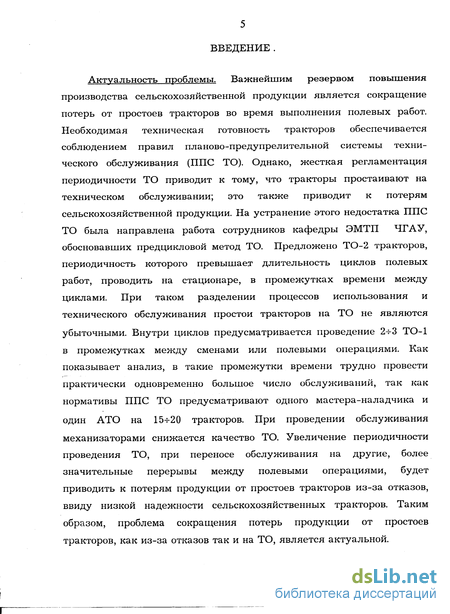 5

ВВЕДЕНИЕ .

Актуальность проблемы. Важнейшим резервом повышения производства сельскохозяйственной продукции является сокращение потерь от простоев тракторов во время выполнения полевых работ. Необходимая техническая готовность тракторов обеспечивается соблюдением правил планово-предупрелительной системы технического обслуживания (ППС ТО). Однако, жесткая регламентация периодичности ТО приводит к тому, что тракторы простаивают на техническом обслуживании; это также приводит к потерям сельскохозяйственной продукции. На устранение этого недостатка ППС ТО была направлена работа сотрудников кафедры ЭМТП ЧГАУ, обосновавших предцикловой метод ТО. Предложено ТО-2 тракторов, периодичность которого превышает длительность циклов полевых работ, проводить на стационаре, в промежутках времени между циклами. При таком разделении процессов использования и технического обслуживания простои тракторов на ТО не являются убыточными. Внутри циклов предусматривается проведение 2÷3 ТО-1 в промежутках между сменами или полевыми операциями. Как показывает анализ, в такие промежутки времени трудно провести практически одновременно большое число обслуживаний, так как нормативы ППС ТО предусматривают одного мастера-наладчика и один АТО на 15÷20 тракторов. При проведении обслуживания механизаторами снижается качество ТО. Увеличение периодичности проведения ТО, при переносе обслуживания на другие, более значительные перерывы между полевыми операциями, будет приводить к потерям продукции от простоев тракторов из-за отказов, ввиду низкой надежности сельскохозяйственных тракторов. Таким образом, проблема сокращения потерь продукции от простоев тракторов, как из-за отказов так и на ТО, является актуальной.

dsLib.net
библиотека диссертаций